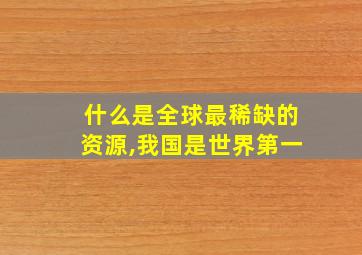 什么是全球最稀缺的资源,我国是世界第一